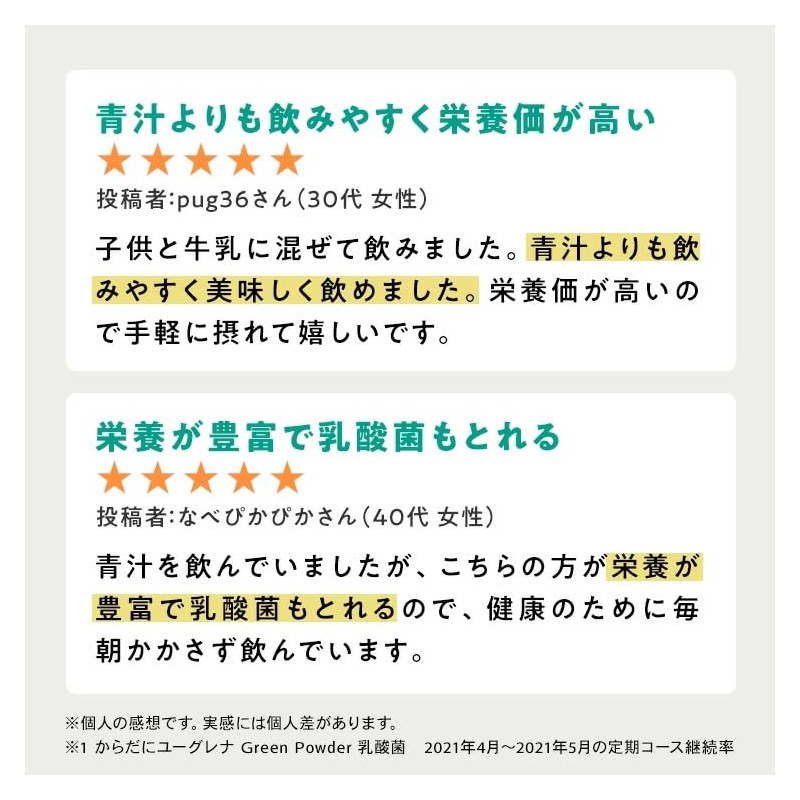 青汁よりも飲みやすく栄養価が高い
★★★★★
投稿者:pug36さん(30代 女性)

子供と牛乳に混ぜて飲みました。青汁よりも飲みやすく美味しく飲めました。栄養価が高いので手軽に摂れて嬉しいです。

栄養が豊富で乳酸菌もとれる
★★★★★
投稿者:なべぴかぴかさん(40代 女性)

青汁を飲んでいましたが、こちらの方が栄養が豊富で乳酸菌もとれるので、健康のために毎朝かかさず飲んでいます。

※個人の感想です。実感には個人差があります。
※1 からだにユーグレナ Green Powder 乳酸菌 2021年4月~2021年5月の定期コース継続率